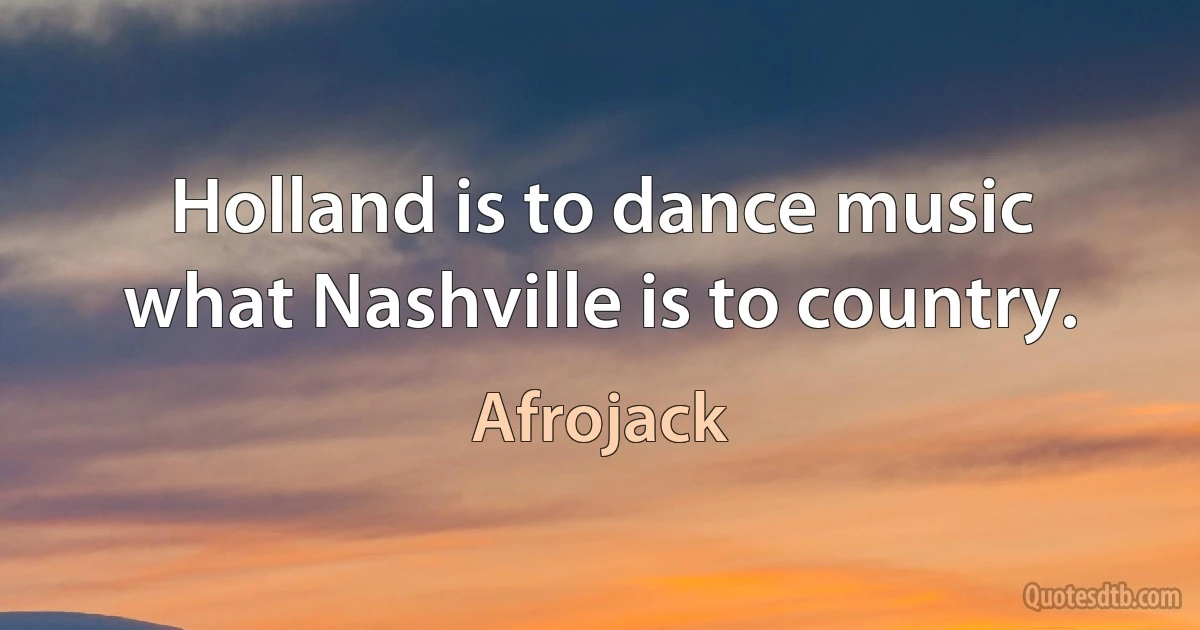 Holland is to dance music what Nashville is to country.

Afrojack

Quotesdtb.com